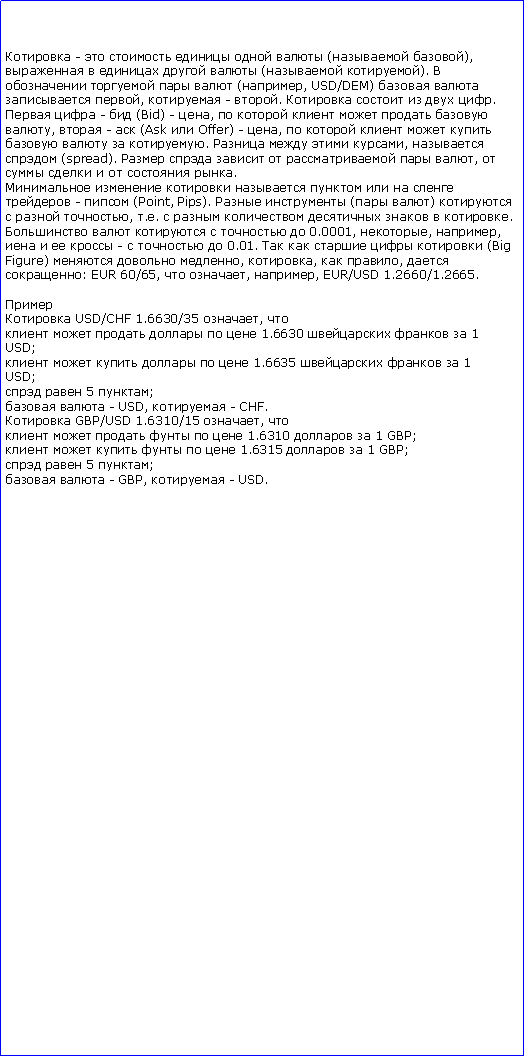 Котировка - это стоимость единицы одной валюты (называемой базовой), выраженная в единицах другой валюты (называемой котируемой). В обозначении торгуемой пары валют (например, USD/DEM) базовая валюта записывается первой, котируемая - второй. Котировка состоит из двух цифр. Первая цифра - бид (Bid) - цена, по которой клиент может продать базовую валюту, вторая - аск (Ask или Offer) - цена, по которой клиент может купить базовую валюту за котируемую. Разница между этими курсами, называется спрэдом (spread). Размер спрэда зависит от рассматриваемой пары валют, от суммы сделки и от состояния рынка.
Минимальное изменение котировки называется пунктом или на сленге трейдеров - пипсом (Point, Pips). Разные инструменты (пары валют) котируются с разной точностью, т.е. с разным количеством десятичных знаков в котировке. Большинство валют котируются с точностью до 0.0001, некоторые, например, иена и ее кроссы - с точностью до 0.01. Так как старшие цифры котировки (Big Figure) меняются довольно медленно, котировка, как правило, дается сокращенно: EUR 60/65, что означает, например, EUR/USD 1.2660/1.2665.

Пример
Котировка USD/CHF 1.6630/35 означает, что
клиент может продать доллары по цене 1.6630 швейцарских франков за 1 USD;
клиент может купить доллары по цене 1.6635 швейцарских франков за 1 USD;
спрэд равен 5 пунктам;
базовая валюта - USD, котируемая - CHF.
Котировка GBP/USD 1.6310/15 означает, что
клиент может продать фунты по цене 1.6310 долларов за 1 GBP;
клиент может купить фунты по цене 1.6315 долларов за 1 GBP;
спрэд равен 5 пунктам;
базовая валюта - GBP, котируемая - USD.